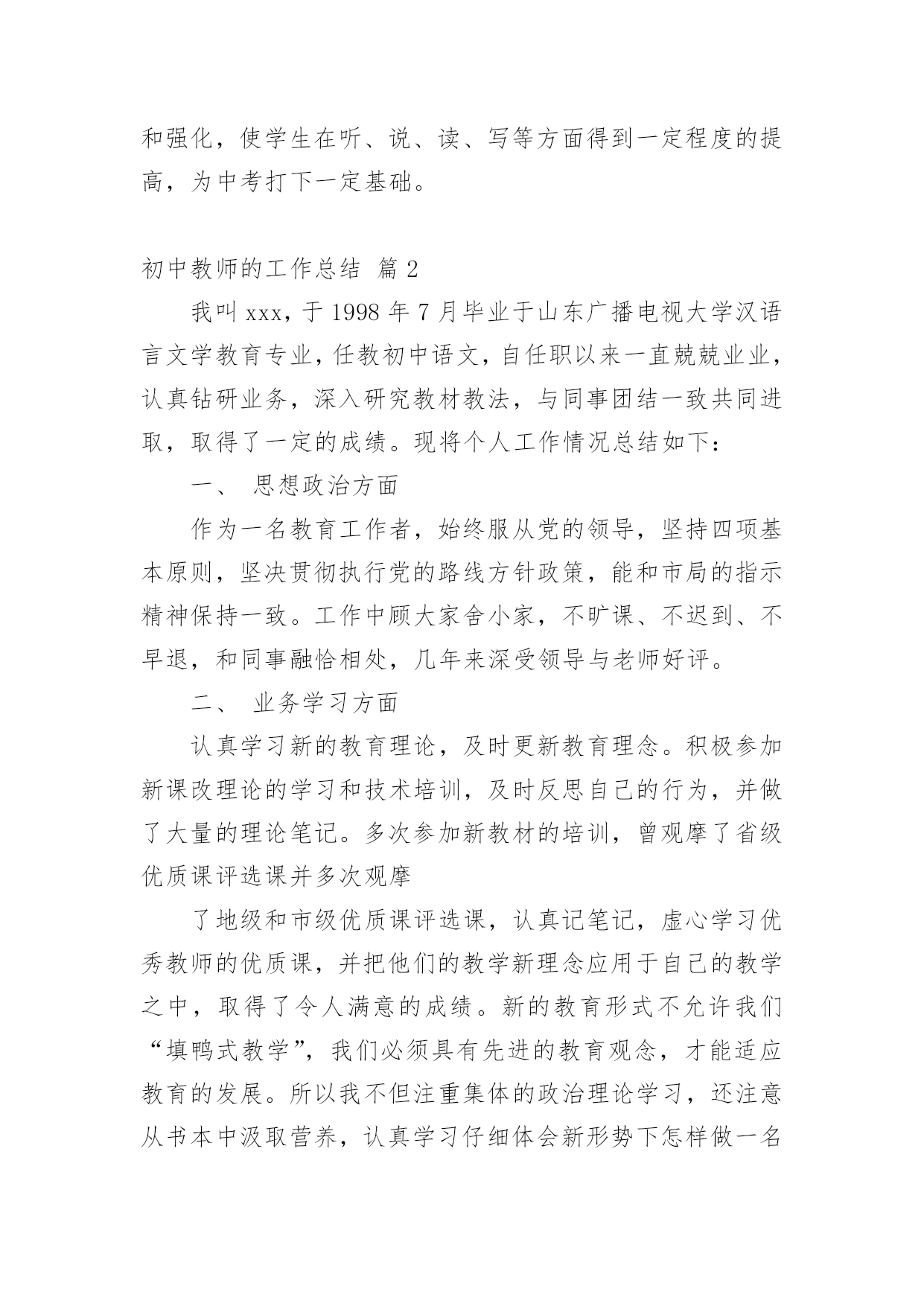 和强化，使学生在听、说、读、写等方面得到一定程度的提高，为中考打下一定基础。

初中教师的工作总结 篇 2

我叫 xxx，于 1998 年 7 月毕业于山东广播电视大学汉语言文学教育专业，任教初中语文，自任职以来一直兢兢业业，认真钻研业务，深入研究教材教法，与同事团结一致共同进取，取得了一定的成绩。现将个人工作情况总结如下：

一、 思想政治方面

作为一名教育工作者，始终服从党的领导，坚持四项基本原则，坚决贯彻执行党的路线方针政策，能和市局的指示精神保持一致。工作中顾大家舍小家，不旷课、不迟到、不早退，和同事融恰相处，几年来深受领导与老师好评。

二、 业务学习方面

认真学习新的教育理论，及时更新教育理念。积极参加新课改理论的学习和技术培训，及时反思自己的行为，并做了大量的理论笔记。多次参加新教材的培训，曾观摩了省级优质课评选课并多次观摩

了地级和市级优质课评选课，认真记笔记，虚心学习优秀教师的优质课，并把他们的教学新理念应用于自己的教学之中，取得了令人满意的成绩。新的教育形式不允许我们“填鸭式教学”，我们必须具有先进的教育观念，才能适应教育的发展。所以我不但注重集体的政治理论学习，还注意从书本中汲取营养，认真学习仔细体会新形势下怎样做一名